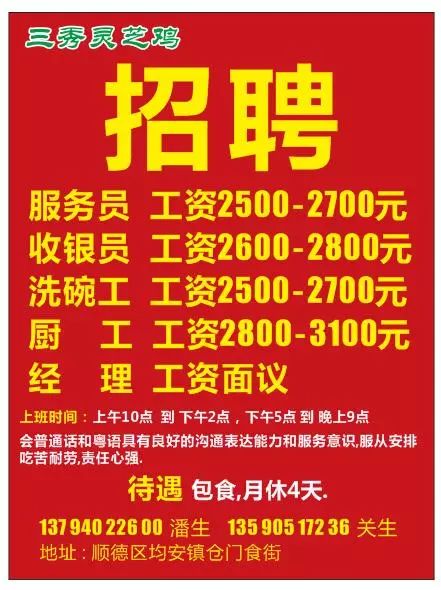 三秀灵芝鸡

招聘

服务员 工资2500-2700元
收银员 工资2600-2800元
洗碗工 工资2500-2700元
厨 工 工资2800-3100元
经 理 工资面议

上班时间：上午10点 到 下午2点，下午5点 到 晚上9点

会普通话和粤语具有良好的沟通表达能力和服务意识,服从安排吃苦耐劳,责任心强.

待遇 包食,月休4天.

137 940 226 00 潘生 135 905 172 36 关生

地址：顺德区均安镇仓门食街